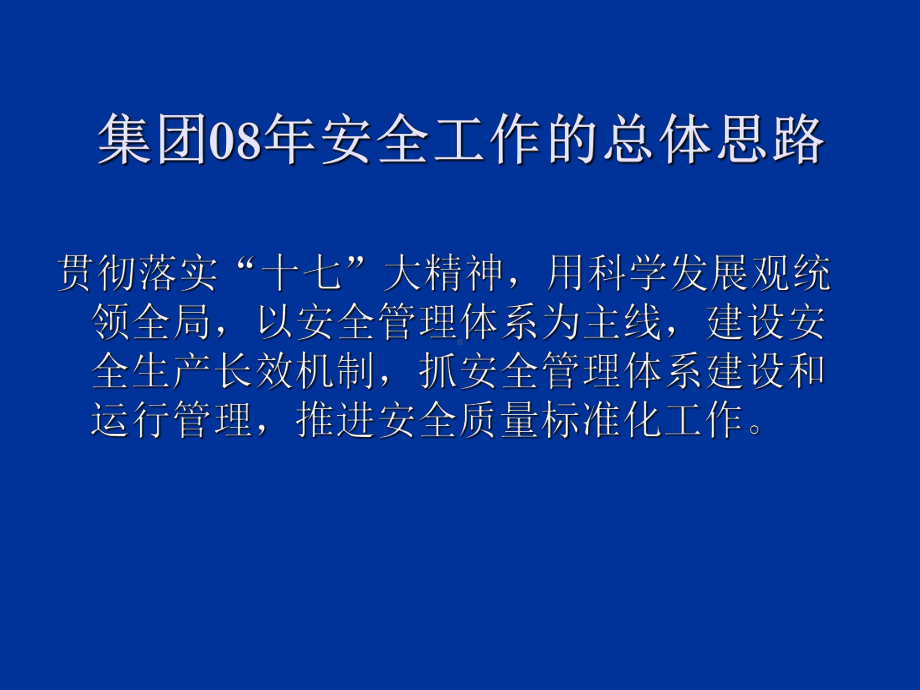 集团08年安全工作的总体思路

贯彻落实“十七”大精神，用科学发展观统领全局，以安全管理体系为主线，建设安全生产长效机制，抓安全管理体系建设和运行管理，推进安全质量标准化工作。